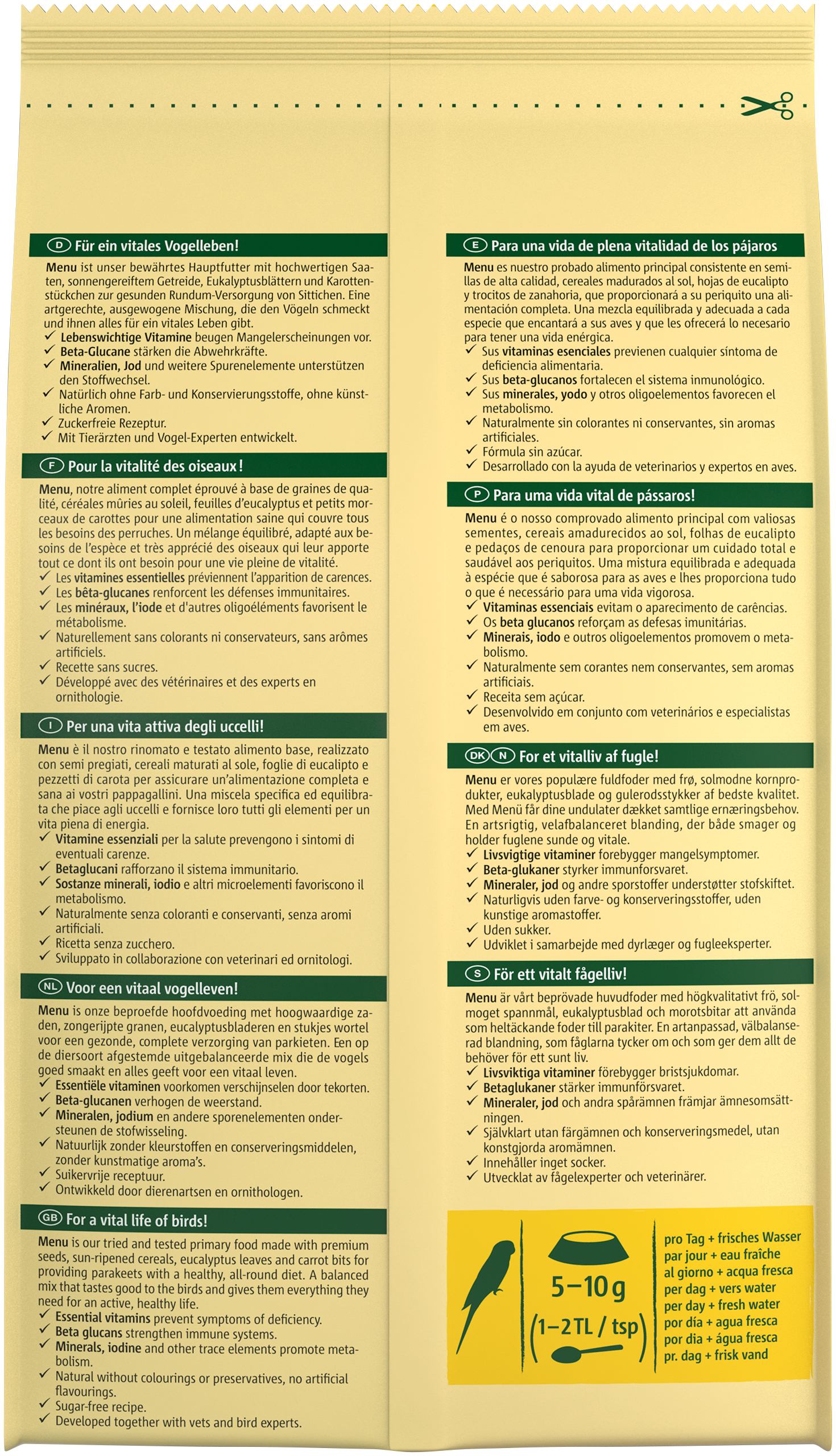 D Für ein vitales Vogelleben!

Menu ist unser bewährtes Hauptfutter mit hochwertigen Saaten, sonnengereiftem Getreide, Eukalyptusblättern und Karottenstückchen zur gesunden Rundum-Versorgung von Sittichen. Eine artgerechte, ausgewogene Mischung, die den Vögeln schmeckt und ihnen alles für ein vitales Leben gibt.
✓ Lebenswichtige Vitamine beugen Mangelerscheinungen vor.
✓ Beta-Glucane stärken die Abwehrkräfte.
✓ Mineralien, Jod und weitere Spurenelemente unterstützen den Stoffwechsel.
✓ Natürlich ohne Farb- und Konservierungsstoffe, ohne künstliche Aromen.
✓ Zuckerfreie Rezeptur.
✓ Mit Tierärzten und Vogel-Experten entwickelt.

F Pour la vitalité des oiseaux !

Menu, notre aliment complet éprouvé à base de graines de qualité, céréales mûries au soleil, feuilles d'eucalyptus et petits morceaux de carottes pour une alimentation saine qui couvre tous les besoins des perruches. Un mélange équilibré, adapté aux besoins de l'espèce et très apprécié des oiseaux qui leur apporte tout ce dont ils ont besoin pour une vie pleine de vitalité.
✓ Les vitamines essentielles préviennent l'apparition de carences.
✓ Les bêta-glucanes renforcent les défenses immunitaires.
✓ Les minéraux, l'iode et d'autres oligoéléments favorisent le métabolisme.
✓ Naturellement sans colorants ni conservateurs, sans arômes artificiels.
✓ Recette sans sucres.
✓ Développé avec des vétérinaires et des experts en ornithologie.

I Per una vita attiva degli uccelli!

Menu è il nostro rinomato e testato alimento base, realizzato con semi pregiati, cereali maturati al sole, foglie di eucalipto e pezzetti di carota per assicurare un'alimentazione completa e sana ai vostri pappagallini. Una miscela specifica ed equilibrata che piace agli uccelli e fornisce loro tutti gli elementi per un vita piena di energia.
✓ Vitamine essenziali per la salute prevengono i sintomi di eventuali carenze.
✓ Betaglucani rafforzano il sistema immunitario.
✓ Sostanze minerali, iodio e altri microelementi favoriscono il metabolismo.
✓ Naturalmente senza coloranti e conservanti, senza aromi artificiali.
✓ Ricetta senza zucchero.
✓ Sviluppato in collaborazione con veterinari ed ornitologi.

NL Voor een vitaal vogelleven!

Menu is onze beproefde hoofdvoeding met hoogwaardige zaden, zongerijpte granen, eucalyptusbladeren en stukjes wortel voor een gezonde, complete verzorging van parkieten. Een op de diersoort afgestemde uitgebalanceerde mix die de vogels goed smaakt en alles geeft voor een vitaal leven.
✓ Essentiële vitaminen voorkomen verschijnselen door tekorten.
✓ Beta-glucanen verhogen de weerstand.
✓ Mineralen, jodium en andere sporenelementen ondersteunen de stofwisseling.
✓ Natuurlijk zonder kleurstoffen en conserveringsmiddelen, zonder kunstmatige aroma's.
✓ Suikervrije receptuur.
✓ Ontwikkeld door dierenartsen en ornithologen.

GB For a vital life of birds!

Menu is our tried and tested primary food made with premium seeds, sun-ripened cereals, eucalyptus leaves and carrot bits for providing parakeets with a healthy, all-round diet. A balanced mix that tastes good to the birds and gives them everything they need for an active, healthy life.
✓ Essential vitamins prevent symptoms of deficiency.
✓ Beta glucans strengthen immune systems.
✓ Minerals, iodine and other trace elements promote metabolism.
✓ Natural without colourings or preservatives, no artificial flavourings.
✓ Sugar-free recipe.
✓ Developed together with vets and bird experts.

E Para una vida de plena vitalidad de los pájaros

Menu es nuestro probado alimento principal consistente en semillas de alta calidad, cereales madurados al sol, hojas de eucalipto y trocitos de zanahoria, que proporcionará a su periquito una alimentación completa. Una mezcla equilibrada y adecuada a cada especie que encantará a sus aves y que les ofrecerá lo necesario para tener una vida enérgica.
✓ Sus vitaminas esenciales previenen cualquier síntoma de deficiencia alimentaria.
✓ Sus beta-glucanos fortalecen el sistema inmunológico.
✓ Sus minerales, yodo y otros oligoelementos favorecen el metabolismo.
✓ Naturalmente sin colorantes ni conservantes, sin aromas artificiales.
✓ Fórmula sin azúcar.
✓ Desarrollado con la ayuda de veterinarios y expertos en aves.

P Para uma vida vital de pássaros!

Menu é o nosso comprovado alimento principal com valiosas sementes, cereais amadurecidos ao sol, folhas de eucalipto e pedaços de cenoura para proporcionar um cuidado total e saudável aos periquitos. Uma mistura equilibrada e adequada à espécie que é saborosa para as aves e lhes proporciona tudo o que é necessário para uma vida vigorosa.
✓ Vitaminas essenciais evitam o aparecimento de carências.
✓ Os beta glucanos reforçam as defesas imunitárias.
✓ Minerais, iodo e outros oligoelementos promovem o metabolismo.
✓ Naturalmente sem corantes nem conservantes, sem aromas artificiais.
✓ Receita sem açúcar.
✓ Desenvolvido em conjunto com veterinários e especialistas em aves.

DK N For et vitalliv af fugle!

Menu er vores populære fuldfoder med frø, solmodne kornprodukter, eukalyptusblade og gulerodsstykker af bedste kvalitet. Med Menü får dine undulater dækket samtlige ernæringsbehov. En artsrigtig, velafbalanceret blanding, der både smager og holder fuglene sunde og vitale.
✓ Livsvigtige vitaminer forebygger mangelsymptomer.
✓ Beta-glukaner styrker immunforsvaret.
✓ Mineraler, jod og andre sporstoffer understøtter stofskiftet.
✓ Naturligvis uden farve- og konserveringsstoffer, uden kunstige aromastoffer.
✓ Uden sukker.
✓ Udviklet i samarbejde med dyrlæger og fugleeksperter.

S För ett vitalt fågelliv!

Menu är vårt beprövade huvudfoder med högkvalitativt frö, solmoget spannmål, eukalyptusblad och morotsbitar att använda som heltäckande foder till parakiter. En artanpassad, välbalanserad blandning, som fåglarna tycker om och som ger dem allt de behöver för ett sunt liv.
✓ Livsviktiga vitaminer förebygger bristsjukdomar.
✓ Betaglukaner stärker immunförsvaret.
✓ Mineraler, jod och andra spårämnen främjar ämnesomsättningen.
✓ Självklart utan färgämnen och konserveringsmedel, utan konstgjorda aromämnen.
✓ Innehåller inget socker.
✓ Utvecklat av fågelexperter och veterinärer.

5–10 g
(1–2 TL / tsp)

pro Tag + frisches Wasser
par jour + eau fraîche
al giorno + acqua fresca
per dag + vers water
per day + fresh water
por día + agua fresca
por dia + água fresca
pr. dag + frisk vand